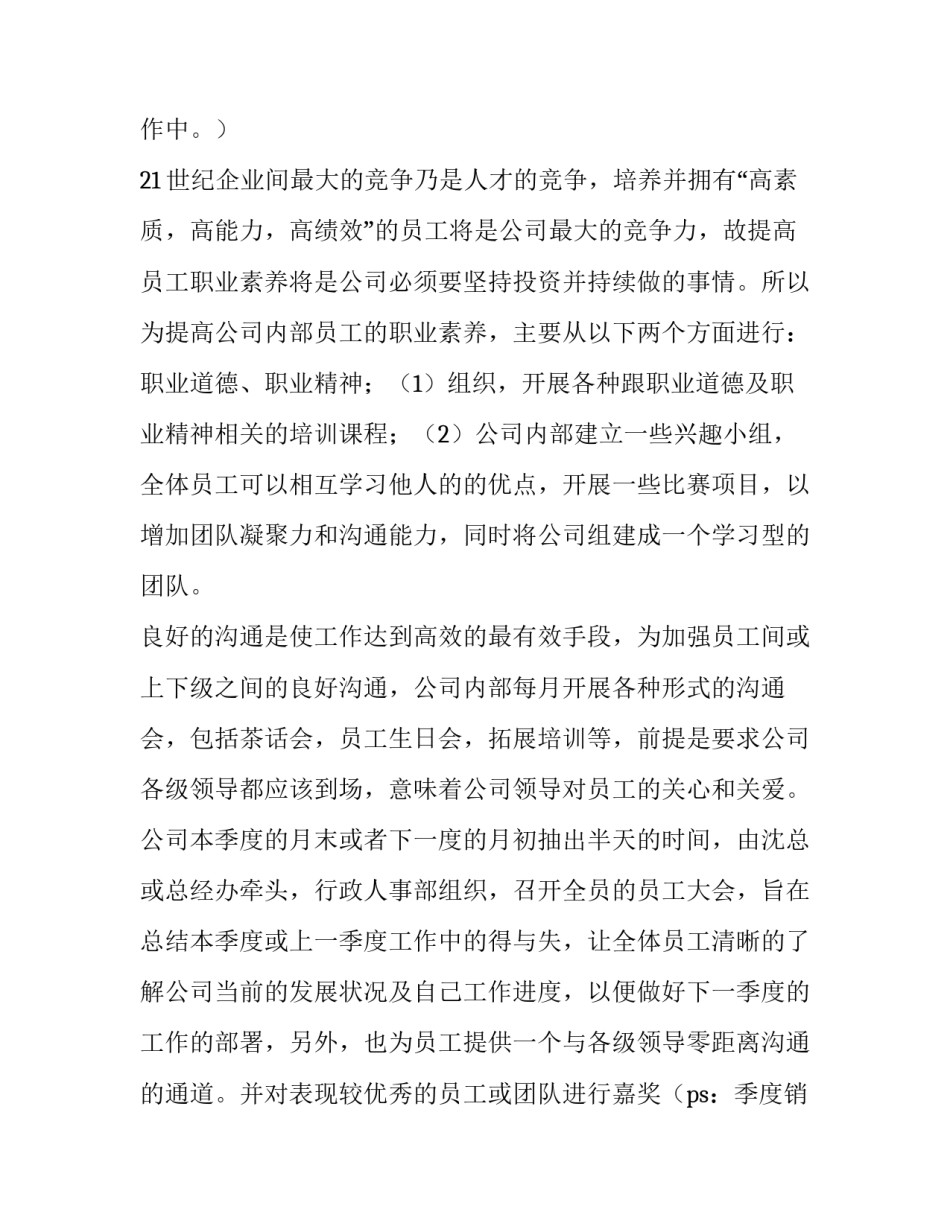 作中。）

21世纪企业间最大的竞争乃是人才的竞争，培养并拥有“高素质，高能力，高绩效”的员工将是公司最大的竞争力，故提高员工职业素养将是公司必须要坚持投资并持续做的事情。所以为提高公司内部员工的职业素养，主要从以下两个方面进行：职业道德、职业精神；（1）组织，开展各种跟职业道德及职业精神相关的培训课程；（2）公司内部建立一些兴趣小组，全体员工可以相互学习他人的的优点，开展一些比赛项目，以增加团队凝聚力和沟通能力，同时将公司组建成一个学习型的团队。

良好的沟通是使工作达到高效的最有效手段，为加强员工间或上下级之间的良好沟通，公司内部每月开展各种形式的沟通会，包括茶话会，员工生日会，拓展培训等，前提是要求公司各级领导都应该到场，意味着公司领导对员工的关心和关爱。

公司本季度的月末或者下一度的月初抽出半天的时间，由沈总或总经办牵头，行政人事部组织，召开全员的员工大会，旨在总结本季度或上一季度工作中的得与失，让全体员工清晰的了解公司当前的发展状况及自己工作进度，以便做好下一季度的工作的部署，另外，也为员工提供一个与各级领导零距离沟通的通道。并对表现较优秀的员工或团队进行嘉奖（ps：季度销